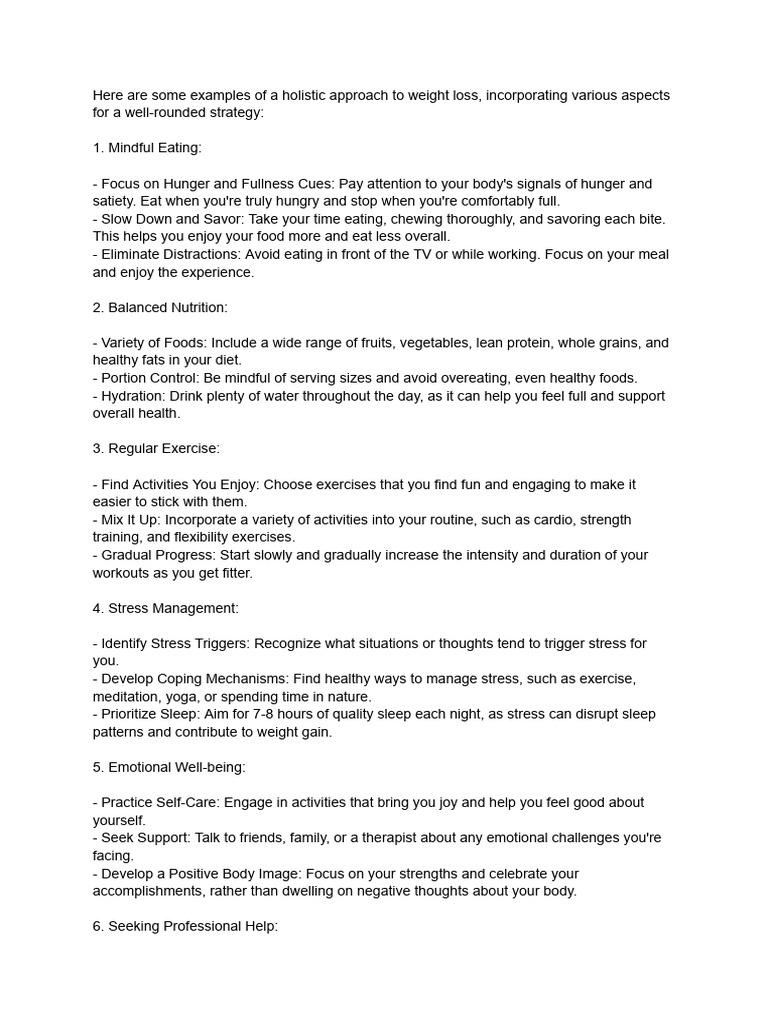 Here are some examples of a holistic approach to weight loss, incorporating various aspects for a well-rounded strategy:

1. Mindful Eating:

- Focus on Hunger and Fullness Cues: Pay attention to your body's signals of hunger and satiety. Eat when you're truly hungry and stop when you're comfortably full.
- Slow Down and Savor: Take your time eating, chewing thoroughly, and savoring each bite. This helps you enjoy your food more and eat less overall.
- Eliminate Distractions: Avoid eating in front of the TV or while working. Focus on your meal and enjoy the experience.

2. Balanced Nutrition:

- Variety of Foods: Include a wide range of fruits, vegetables, lean protein, whole grains, and healthy fats in your diet.
- Portion Control: Be mindful of serving sizes and avoid overeating, even healthy foods.
- Hydration: Drink plenty of water throughout the day, as it can help you feel full and support overall health.

3. Regular Exercise:

- Find Activities You Enjoy: Choose exercises that you find fun and engaging to make it easier to stick with them.
- Mix It Up: Incorporate a variety of activities into your routine, such as cardio, strength training, and flexibility exercises.
- Gradual Progress: Start slowly and gradually increase the intensity and duration of your workouts as you get fitter.

4. Stress Management:

- Identify Stress Triggers: Recognize what situations or thoughts tend to trigger stress for you.
- Develop Coping Mechanisms: Find healthy ways to manage stress, such as exercise, meditation, yoga, or spending time in nature.
- Prioritize Sleep: Aim for 7-8 hours of quality sleep each night, as stress can disrupt sleep patterns and contribute to weight gain.

5. Emotional Well-being:

- Practice Self-Care: Engage in activities that bring you joy and help you feel good about yourself.
- Seek Support: Talk to friends, family, or a therapist about any emotional challenges you're facing.
- Develop a Positive Body Image: Focus on your strengths and celebrate your accomplishments, rather than dwelling on negative thoughts about your body.

6. Seeking Professional Help: